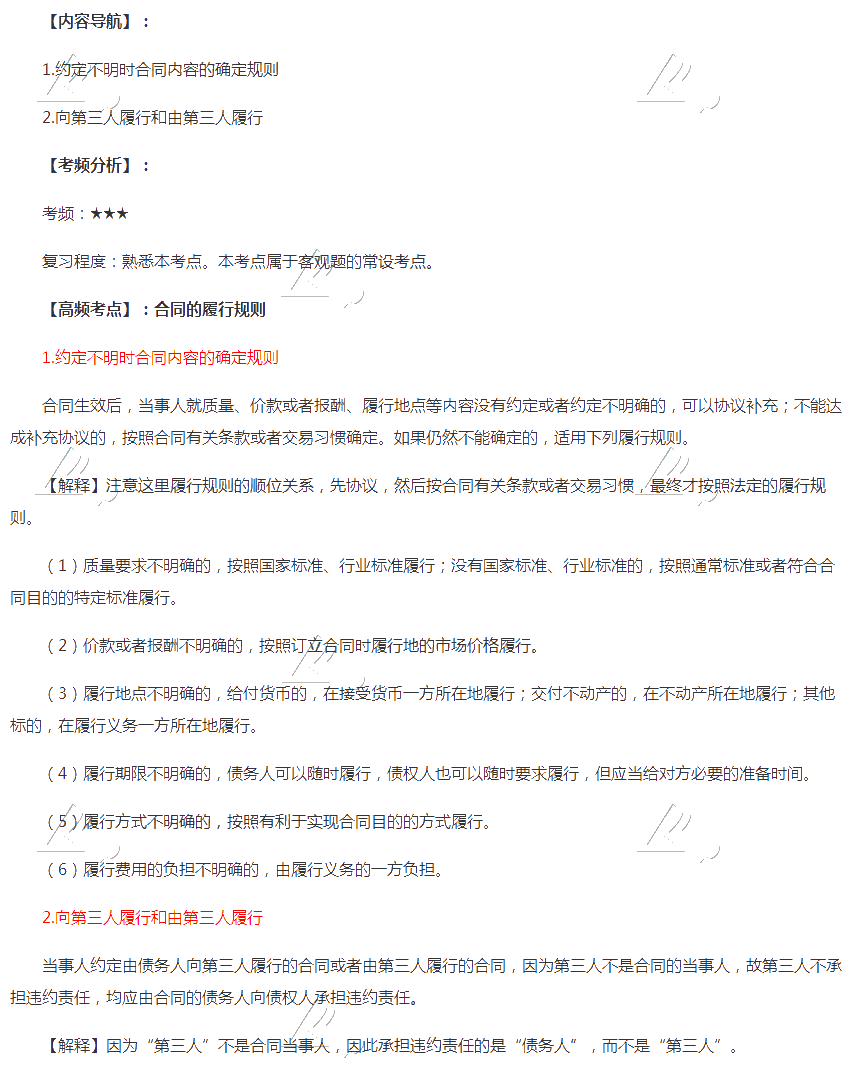 【内容导航】：

1.约定不明时合同内容的确定规则

2.向第三人履行和由第三人履行

【考频分析】：

考频：★★★

复习程度：熟悉本考点。本考点属于客观题的常设考点。

【高频考点】：合同的履行规则

1.约定不明时合同内容的确定规则

合同生效后，当事人就质量、价款或者报酬、履行地点等内容没有约定或者约定不明确的，可以协议补充；不能达成补充协议的，按照合同有关条款或者交易习惯确定。如果仍然不能确定的，适用下列履行规则。

【解释】注意这里履行规则的顺位关系，先协议，然后按合同有关条款或者交易习惯，最终才按照法定的履行规则。

（1）质量要求不明确的，按照国家标准、行业标准履行；没有国家标准、行业标准的，按照通常标准或者符合合同目的的特定标准履行。

（2）价款或者报酬不明确的，按照订立合同时履行地的市场价格履行。

（3）履行地点不明确的，给付货币的，在接受货币一方所在地履行；交付不动产的，在不动产所在地履行；其他标的，在履行义务一方所在地履行。

（4）履行期限不明确的，债务人可以随时履行，债权人也可以随时要求履行，但应当给对方必要的准备时间。

（5）履行方式不明确的，按照有利于实现合同目的的方式履行。

（6）履行费用的负担不明确的，由履行义务的一方负担。

2.向第三人履行和由第三人履行

当事人约定由债务人向第三人履行的合同或者由第三人履行的合同，因为第三人不是合同的当事人，故第三人不承担违约责任，均应由合同的债务人向债权人承担违约责任。

【解释】因为“第三人”不是合同当事人，因此承担违约责任的是“债务人”，而不是“第三人”。